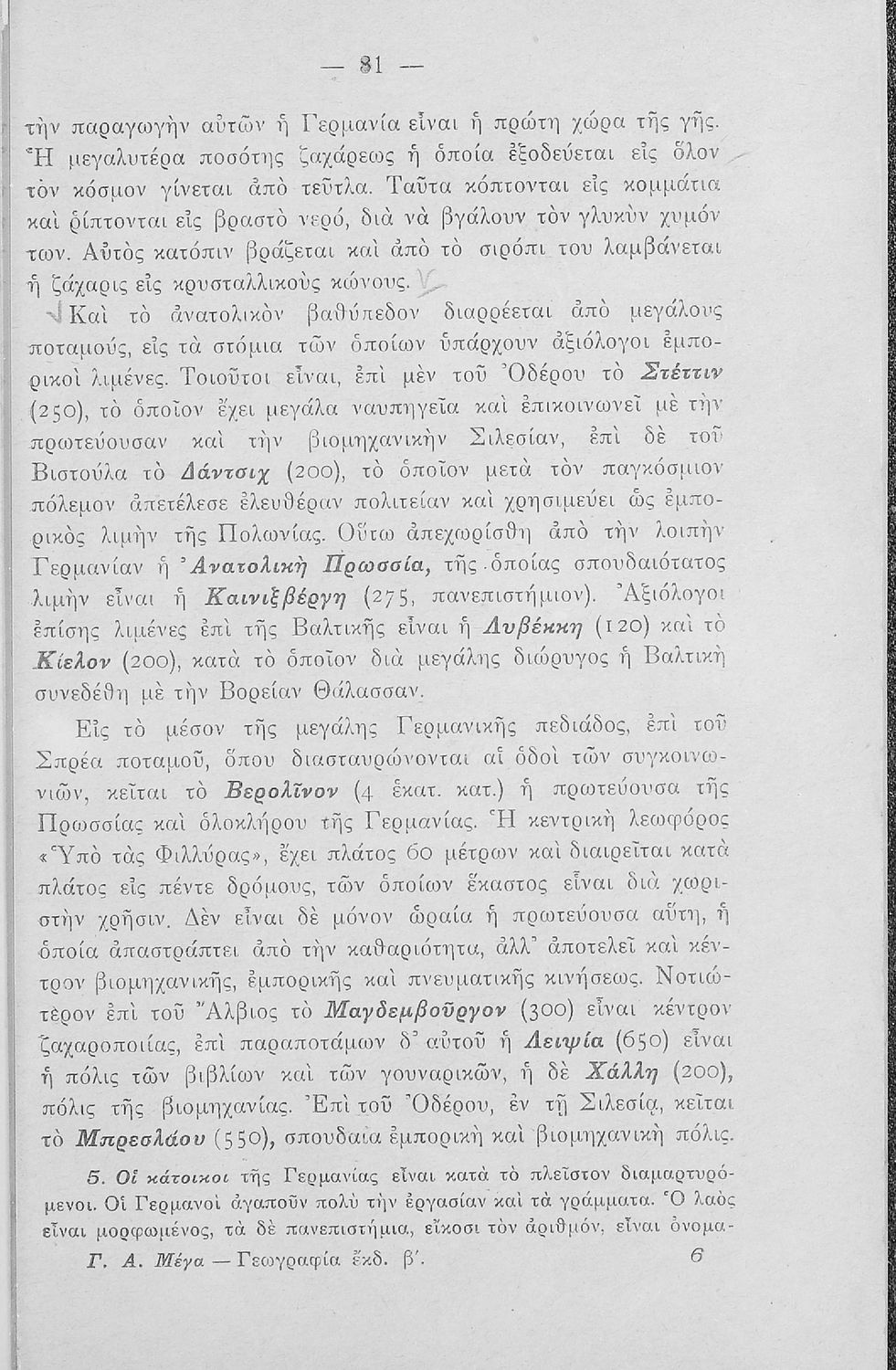 — 81 —

τὴν παραγωγὴν αὐτῶν ἡ Γερμανία εἶναι ἡ πρώτη χώρα τῆς γῆς. Ἡ μεγαλυτέρα ποσότης ζαχάρεως ἡ ὁποία ἐξοδεύεται εἰς ὅλον τὸν κόσμον γίνεται ἀπὸ τεῦτλα. Ταῦτα κόπτονται εἰς κομμάτια καὶ ῥίπτονται εἰς βραστὸ νερό, διὰ νὰ βγάλουν τὸν γλυκὺν χυμόν των. Αὐτὸς κατόπιν βράζεται καὶ ἀπὸ τὸ σιρόπι του λαμβάνεται ἡ ζάχαρις εἰς κρυσταλλικοὺς κώνους.

Καὶ τὸ ἀνατολικὸν βαθύπεδον διαρρέεται ἀπὸ μεγάλους ποταμούς, εἰς τὰ στόμια τῶν ὁποίων ὑπάρχουν ἀξιόλογοι ἐμπορικοὶ λιμένες. Τοιοῦτοι εἶναι, ἐπὶ μὲν τοῦ Ὀδέρου τὸ Στέττιν (250), τὸ ὁποῖον ἔχει μεγάλα ναυπηγεῖα καὶ ἐπικοινωνεῖ μὲ τὴν πρωτεύουσαν καὶ τὴν βιομηχανικὴν Σιλεσίαν, ἐπὶ δὲ τοῦ Βιστούλα τὸ Δάντσιχ (200), τὸ ὁποῖον μετὰ τὸν παγκόσμιον πόλεμον ἀπετέλεσε ἐλευθέραν πολιτείαν καὶ χρησιμεύει ὡς ἐμπορικὸς λιμὴν τῆς Πολωνίας. Οὕτω ἀπεχωρίσθη ἀπὸ τὴν λοιπὴν Γερμανίαν ἡ Ἀνατολικὴ Πρωσσία, τῆς ὁποίας σπουδαιότατος λιμὴν εἶναι ἡ Καινιξβέργη (275, πανεπιστήμιον). Ἀξιόλογοι ἐπίσης λιμένες ἐπὶ τῆς Βαλτικῆς εἶναι ἡ Λυβέκκη (120) καὶ τὸ Κίελον (200), κατὰ τὸ ὁποῖον διὰ μεγάλης διώρυγος ἡ Βαλτικὴ συνεδέθη μὲ τὴν Βορείαν Θάλασσαν.

Εἰς τὸ μέσον τῆς μεγάλης Γερμανικῆς πεδιάδος, ἐπὶ τοῦ Σπρέα ποταμοῦ, ὅπου διασταυρώνονται αἱ ὁδοὶ τῶν συγκοινωνιῶν, κεῖται τὸ Βερολῖνον (4 ἑκατ. κατ.) ἡ πρωτεύουσα τῆς Πρωσσίας καὶ ὁλοκλήρου τῆς Γερμανίας. Ἡ κεντρικὴ λεωφόρος «Ὑπὸ τὰς Φιλλύρας», ἔχει πλάτος 60 μέτρων καὶ διαιρεῖται κατὰ πλάτος εἰς πέντε δρόμους, τῶν ὁποίων ἕκαστος εἶναι διὰ χωριστὴν χρῆσιν. Δὲν εἶναι δὲ μόνον ὡραία ἡ πρωτεύουσα αὕτη, ἡ ὁποία ἀπαστράπτει ἀπὸ τὴν καθαριότητα, ἀλλ' ἀποτελεῖ καὶ κέντρον βιομηχανικῆς, ἐμπορικῆς καὶ πνευματικῆς κινήσεως. Νοτιώτερον ἐπὶ τοῦ Ἄλβιος τὸ Μαγδεμβοῦργον (300) εἶναι κέντρον ζαχαροποιίας, ἐπὶ παραποτάμων δ' αὐτοῦ ἡ Λειψία (650) εἶναι ἡ πόλις τῶν βιβλίων καὶ τῶν γουναρικῶν, ἡ δὲ Χάλλη (200), πόλις τῆς βιομηχανίας. Ἐπὶ τοῦ Ὀδέρου, ἐν τῇ Σιλεσίᾳ, κεῖται τὸ Μπρεσλάου (550), σπουδαία ἐμπορικὴ καὶ βιομηχανικὴ πόλις.

5. Οἱ κάτοικοι τῆς Γερμανίας εἶναι κατὰ τὸ πλεῖστον διαμαρτυρόμενοι. Οἱ Γερμανοὶ ἀγαποῦν πολὺ τὴν ἐργασίαν καὶ τὰ γράμματα. Ὁ λαὸς εἶναι μορφωμένος, τὰ δὲ πανεπιστήμια, εἴκοσι τὸν ἀριθμόν, εἶναι ὀνομα-

Γ. Α. Μέγα — Γεωγραφία ἔκδ. β'. 6